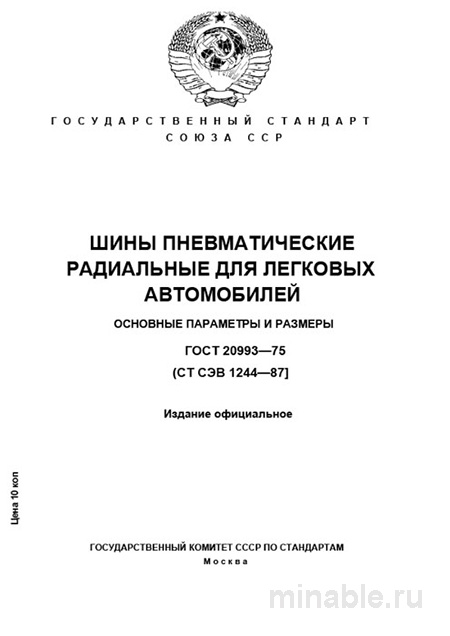 ГОСУДАРСТВЕННЫЙ СТАНДАРТ
СОЮЗА ССР

ШИНЫ ПНЕВМАТИЧЕСКИЕ РАДИАЛЬНЫЕ ДЛЯ ЛЕГКОВЫХ АВТОМОБИЛЕЙ

ОСНОВНЫЕ ПАРАМЕТРЫ И РАЗМЕРЫ

ГОСТ 20993—75
(СТ СЭВ 1244—87]

Издание официальное

Цена 10 коп

ГОСУДАРСТВЕННЫЙ КОМИТЕТ СССР ПО СТАНДАРТАМ
Москва

minable.ru